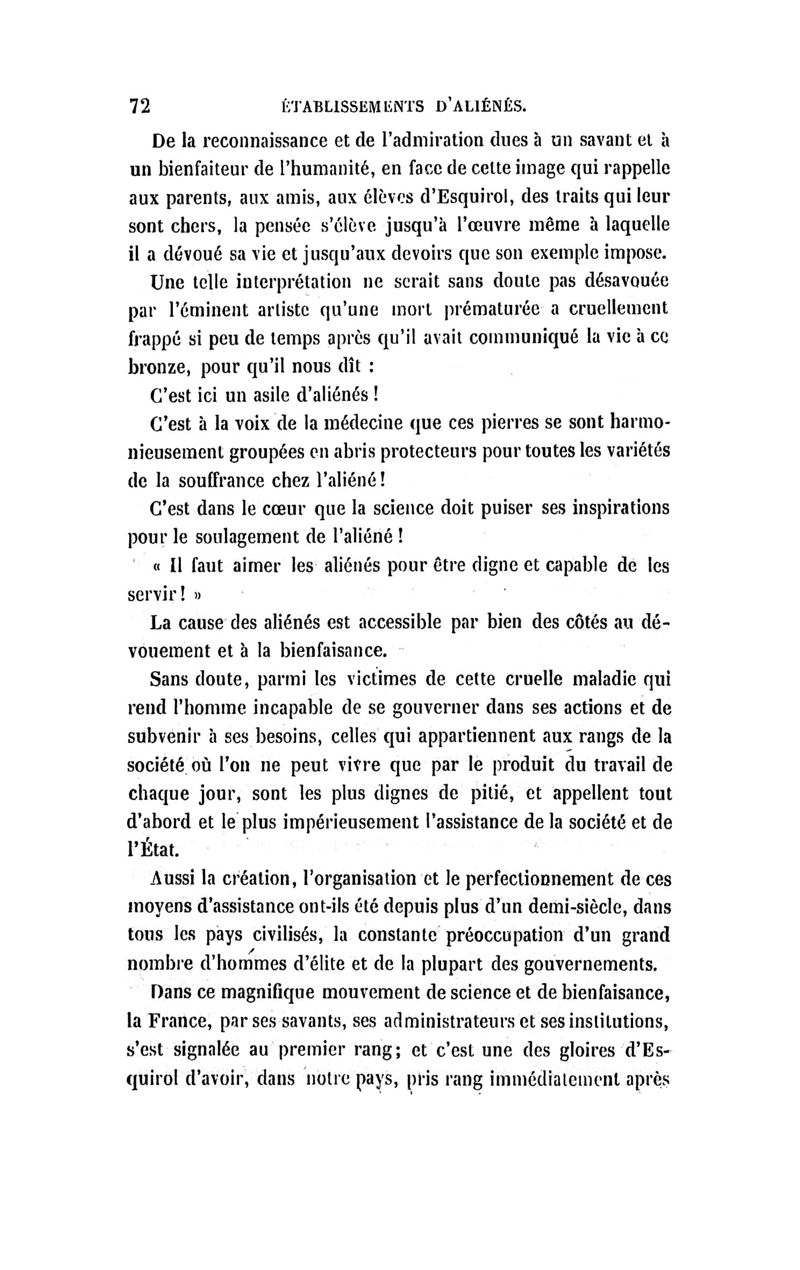 72 ÉTABLISSEMENTS D'ALIÉNÉS.

De la reconnaissance et de l'admiration dues à un savant et à un bienfaiteur de l'humanité, en face de cette image qui rappelle aux parents, aux amis, aux élèves d'Esquirol, des traits qui leur sont chers, la pensée s'élève jusqu'à l'œuvre même à laquelle il a dévoué sa vie et jusqu'aux devoirs que son exemple impose.

Une telle interprétation ne serait sans doute pas désavouée par l'éminent artiste qu'une mort prématurée a cruellement frappé si peu de temps après qu'il avait communiqué la vie à ce bronze, pour qu'il nous dît :

C'est ici un asile d'aliénés !

C'est à la voix de la médecine que ces pierres se sont harmonieusement groupées en abris protecteurs pour toutes les variétés de la souffrance chez l'aliéné !

C'est dans le cœur que la science doit puiser ses inspirations pour le soulagement de l'aliéné !

« Il faut aimer les aliénés pour être digne et capable de les servir ! »

La cause des aliénés est accessible par bien des côtés au dévouement et à la bienfaisance.

Sans doute, parmi les victimes de cette cruelle maladie qui rend l'homme incapable de se gouverner dans ses actions et de subvenir à ses besoins, celles qui appartiennent aux rangs de la société où l'on ne peut vivre que par le produit du travail de chaque jour, sont les plus dignes de pitié, et appellent tout d'abord et le plus impérieusement l'assistance de la société et de l'État.

Aussi la création, l'organisation et le perfectionnement de ces moyens d'assistance ont-ils été depuis plus d'un demi-siècle, dans tous les pays civilisés, la constante préoccupation d'un grand nombre d'hommes d'élite et de la plupart des gouvernements.

Dans ce magnifique mouvement de science et de bienfaisance, la France, par ses savants, ses administrateurs et ses institutions, s'est signalée au premier rang; et c'est une des gloires d'Esquirol d'avoir, dans notre pays, pris rang immédiatement après